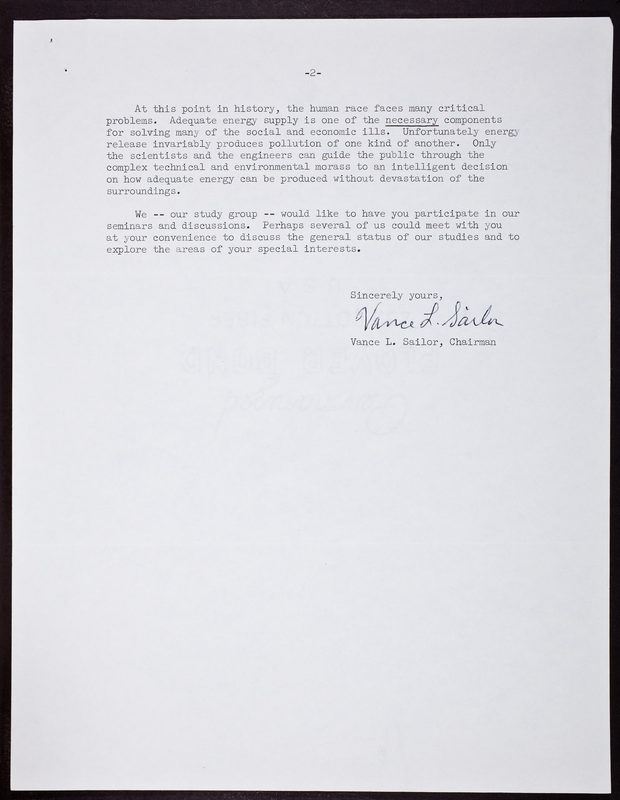 -2-

At this point in history, the human race faces many critical problems. Adequate energy supply is one of the necessary components for solving many of the social and economic ills. Unfortunately energy release invariably produces pollution of one kind of another. Only the scientists and the engineers can guide the public through the complex technical and environmental morass to an intelligent decision on how adequate energy can be produced without devastation of the surroundings.

We -- our study group -- would like to have you participate in our seminars and discussions. Perhaps several of us could meet with you at your convenience to discuss the general status of our studies and to explore the areas of your special interests.

Sincerely yours,

Vance L. Sailor

Vance L. Sailor, Chairman